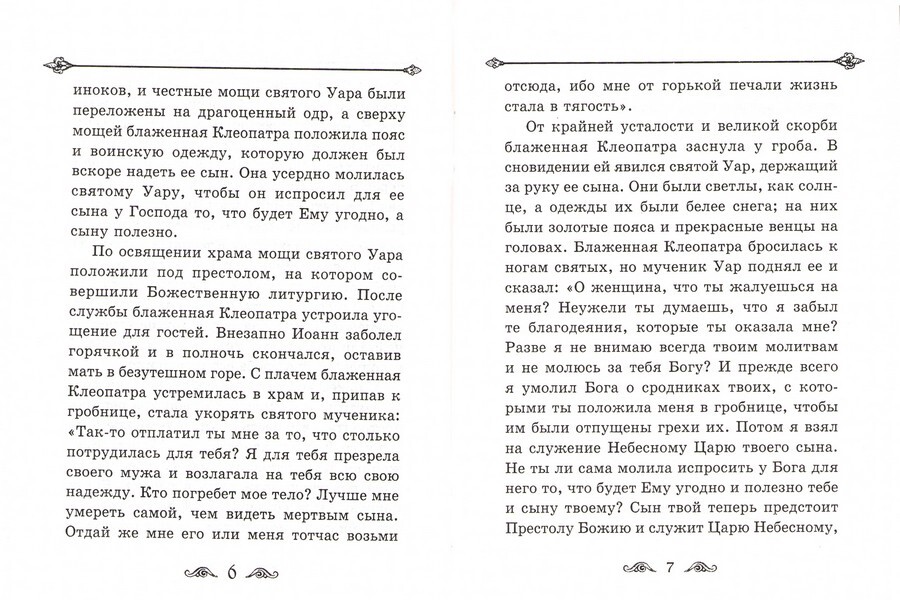 иноков, и честные мощи святого Уара были переложены на драгоценный одр, а сверху мощей блаженная Клеопатра положила пояс и воинскую одежду, которую должен был вскоре надеть ее сын. Она усердно молилась святому Уару, чтобы он испросил для ее сына у Господа то, что будет Ему угодно, а сыну полезно.

По освящении храма мощи святого Уара положили под престолом, на котором совершили Божественную литургию. После службы блаженная Клеопатра устроила угощение для гостей. Внезапно Иоанн заболел горячкой и в полночь скончался, оставив мать в безутешном горе. С плачем блаженная Клеопатра устремилась в храм и, припав к гробнице, стала укорять святого мученика: «Так-то отплатил ты мне за то, что столько потрудилась для тебя? Я для тебя презрела своего мужа и возлагала на тебя всю свою надежду. Кто погребет мое тело? Лучше мне умереть самой, чем видеть мертвым сына. Отдай же мне его или меня тотчас возьми

6

отсюда, ибо мне от горькой печали жизнь стала в тягость».

От крайней усталости и великой скорби блаженная Клеопатра заснула у гроба. В сновидении ей явился святой Уар, держащий за руку ее сына. Они были светлы, как солнце, а одежды их были белее снега; на них были золотые пояса и прекрасные венцы на головах. Блаженная Клеопатра бросилась к ногам святых, но мученик Уар поднял ее и сказал: «О женщина, что ты жалуешься на меня? Неужели ты думаешь, что я забыл те благодеяния, которые ты оказала мне? Разве я не внимаю всегда твоим молитвам и не молюсь за тебя Богу? И прежде всего я умолил Бога о сродниках твоих, с которыми ты положила меня в гробнице, чтобы им были отпущены грехи их. Потом я взял на служение Небесному Царю твоего сына. Не ты ли сама молила испросить у Бога для него то, что будет Ему угодно и полезно тебе и сыну твоему? Сын твой теперь предстоит Престолу Божию и служит Царю Небесному,

7